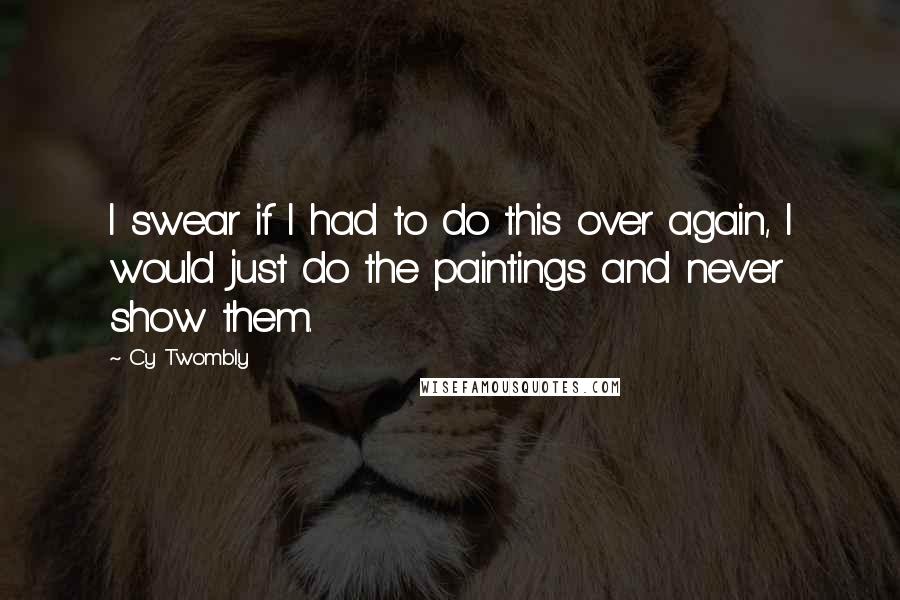 I swear if I had to do this over again, I would just do the paintings and never show them.

~ Cy Twombly

WISEFAMOUSQUOTES.COM